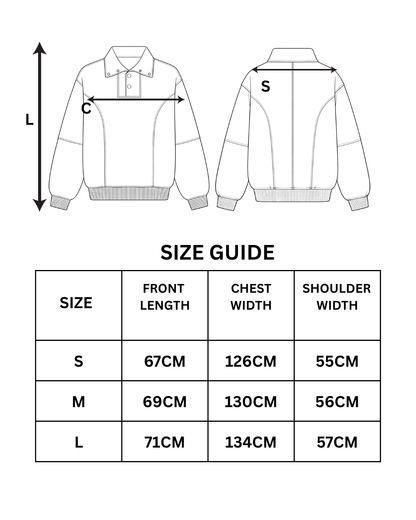 L

C

S

SIZE GUIDE

| SIZE | FRONT LENGTH | CHEST WIDTH | SHOULDER WIDTH |
|---|---|---|---|
| S | 67CM | 126CM | 55CM |
| M | 69CM | 130CM | 56CM |
| L | 71CM | 134CM | 57CM |